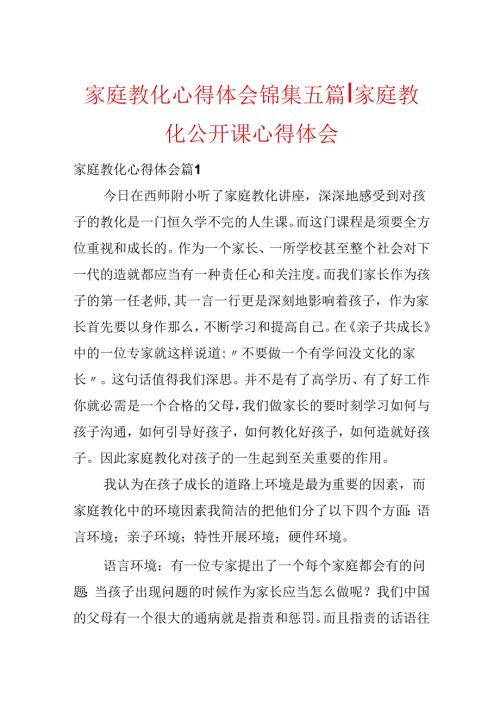 家庭教化心得体会锦集五篇|家庭教化公开课心得体会

家庭教化心得体会篇1

今日在西师附小听了家庭教化讲座，深深地感受到对孩子的教化是一门恒久学不完的人生课。而这门课程是须要全方位重视和成长的。作为一个家长、一所学校甚至整个社会对下一代的造就都应当有一种责任心和关注度。而我们家长作为孩子的第一任老师，其一言一行更是深刻地影响着孩子，作为家长首先要以身作那么，不断学习和提高自己。在《亲子共成长》中的一位专家就这样说道：〃不要做一个有学问没文化的家长〃。这句话值得我们深思。并不是有了高学历、有了好工作你就必需是一个合格的父母，我们做家长的要时刻学习如何与孩子沟通，如何引导好孩子，如何教化好孩子，如何造就好孩子。因此家庭教化对孩子的一生起到至关重要的作用。

我认为在孩子成长的道路上环境是最为重要的因素，而家庭教化中的环境因素我简洁的把他们分了以下四个方面：语言环境；亲子环境；特性开展环境；硬件环境。

语言环境：有一位专家提出了一个每个家庭都会有的问题：当孩子出现问题的时候作为家长应当怎么做呢？我们中国的父母有一个很大的通病就是指责和惩罚。而且指责的话语往